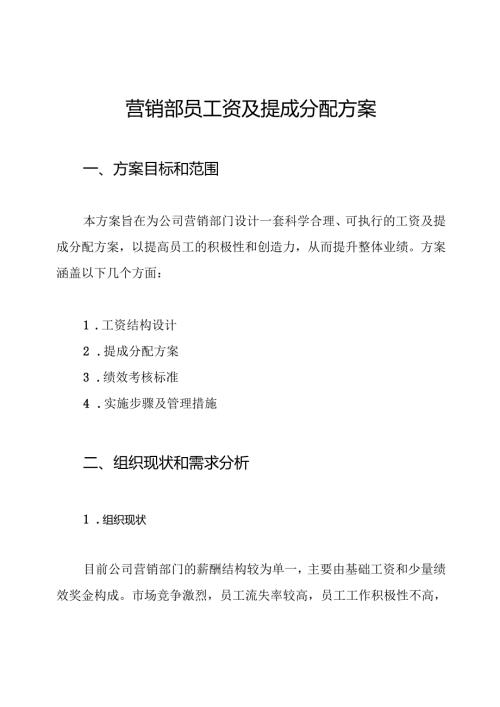 营销部员工资及提成分配方案

一、方案目标和范围

本方案旨在为公司营销部门设计一套科学合理、可执行的工资及提成分配方案，以提高员工的积极性和创造力，从而提升整体业绩。方案涵盖以下几个方面：

1．工资结构设计

2．提成分配方案

3．绩效考核标准

4．实施步骤及管理措施

二、组织现状和需求分析

1．组织现状

目前公司营销部门的薪酬结构较为单一，主要由基础工资和少量绩效奖金构成。市场竞争激烈，员工流失率较高，员工工作积极性不高，